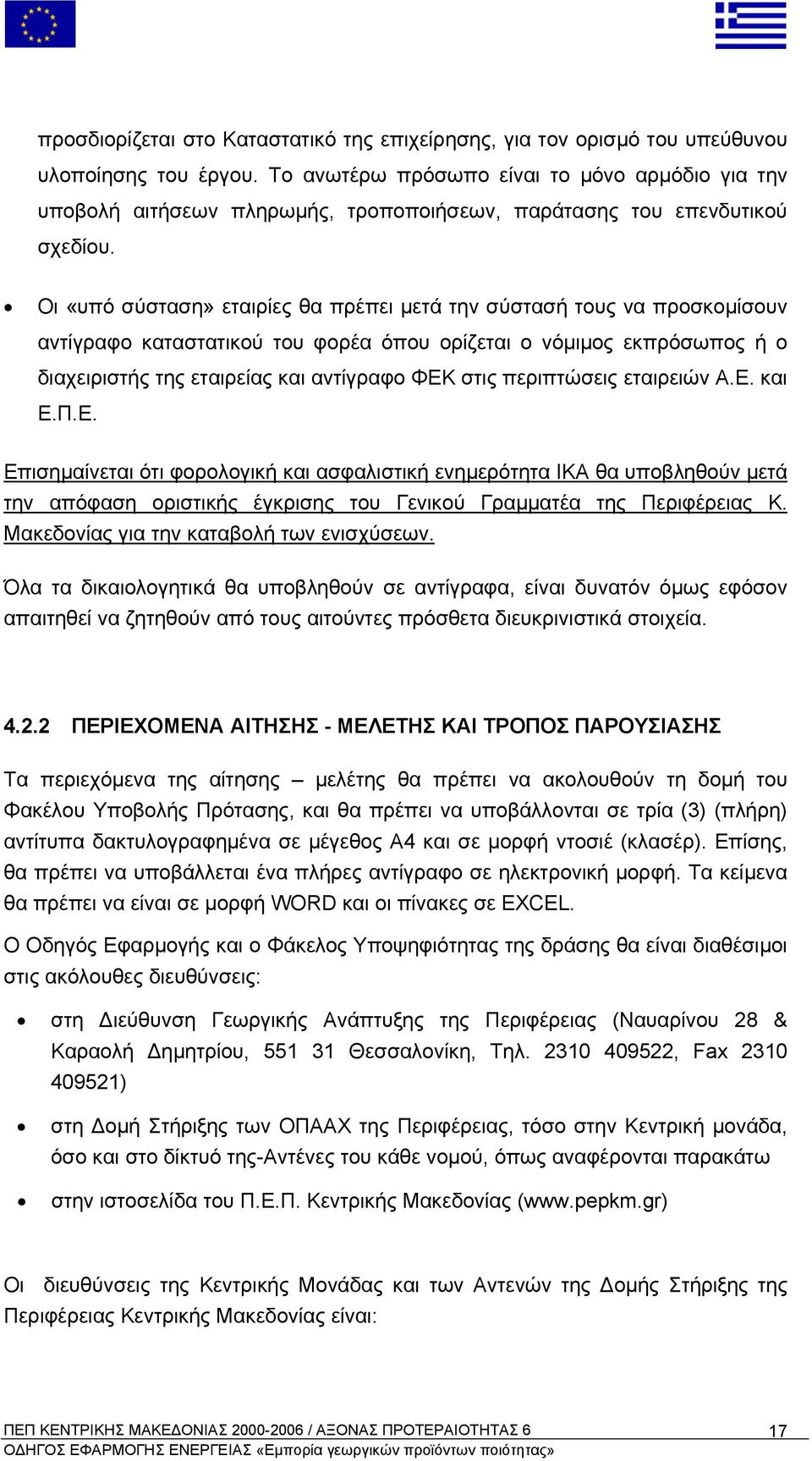 προσδιορίζεται στο Καταστατικό της επιχείρησης, για τον ορισμό του υπεύθυνου υλοποίησης του έργου. Το ανωτέρω πρόσωπο είναι το μόνο αρμόδιο για την υποβολή αιτήσεων πληρωμής, τροποποιήσεων, παράτασης του επενδυτικού σχεδίου.

• Οι «υπό σύσταση» εταιρίες θα πρέπει μετά την σύστασή τους να προσκομίσουν αντίγραφο καταστατικού του φορέα όπου ορίζεται ο νόμιμος εκπρόσωπος ή ο διαχειριστής της εταιρείας και αντίγραφο ΦΕΚ στις περιπτώσεις εταιρειών Α.Ε. και Ε.Π.Ε.

Επισημαίνεται ότι φορολογική και ασφαλιστική ενημερότητα ΙΚΑ θα υποβληθούν μετά την απόφαση οριστικής έγκρισης του Γενικού Γραμματέα της Περιφέρειας Κ. Μακεδονίας για την καταβολή των ενισχύσεων.

Όλα τα δικαιολογητικά θα υποβληθούν σε αντίγραφα, είναι δυνατόν όμως εφόσον απαιτηθεί να ζητηθούν από τους αιτούντες πρόσθετα διευκρινιστικά στοιχεία.

4.2.2 ΠΕΡΙΕΧΟΜΕΝΑ ΑΙΤΗΣΗΣ - ΜΕΛΕΤΗΣ ΚΑΙ ΤΡΟΠΟΣ ΠΑΡΟΥΣΙΑΣΗΣ

Τα περιεχόμενα της αίτησης – μελέτης θα πρέπει να ακολουθούν τη δομή του Φακέλου Υποβολής Πρότασης, και θα πρέπει να υποβάλλονται σε τρία (3) (πλήρη) αντίτυπα δακτυλογραφημένα σε μέγεθος Α4 και σε μορφή ντοσιέ (κλασέρ). Επίσης, θα πρέπει να υποβάλλεται ένα πλήρες αντίγραφο σε ηλεκτρονική μορφή. Τα κείμενα θα πρέπει να είναι σε μορφή WORD και οι πίνακες σε EXCEL.

Ο Οδηγός Εφαρμογής και ο Φάκελος Υποψηφιότητας της δράσης θα είναι διαθέσιμοι στις ακόλουθες διευθύνσεις:

• στη Διεύθυνση Γεωργικής Ανάπτυξης της Περιφέρειας (Ναυαρίνου 28 & Καραολή Δημητρίου, 551 31 Θεσσαλονίκη, Τηλ. 2310 409522, Fax 2310 409521)

• στη Δομή Στήριξης των ΟΠΑΑΧ της Περιφέρειας, τόσο στην Κεντρική μονάδα, όσο και στο δίκτυό της-Αντένες του κάθε νομού, όπως αναφέρονται παρακάτω

• στην ιστοσελίδα του Π.Ε.Π. Κεντρικής Μακεδονίας (www.pepkm.gr)

Οι διευθύνσεις της Κεντρικής Μονάδας και των Αντενών της Δομής Στήριξης της Περιφέρειας Κεντρικής Μακεδονίας είναι:

ΠΕΠ ΚΕΝΤΡΙΚΗΣ ΜΑΚΕΔΟΝΙΑΣ 2000-2006 / ΑΞΟΝΑΣ ΠΡΟΤΕΡΑΙΟΤΗΤΑΣ 6 17
ΟΔΗΓΟΣ ΕΦΑΡΜΟΓΗΣ ΕΝΕΡΓΕΙΑΣ «Εμπορία γεωργικών προϊόντων ποιότητας»